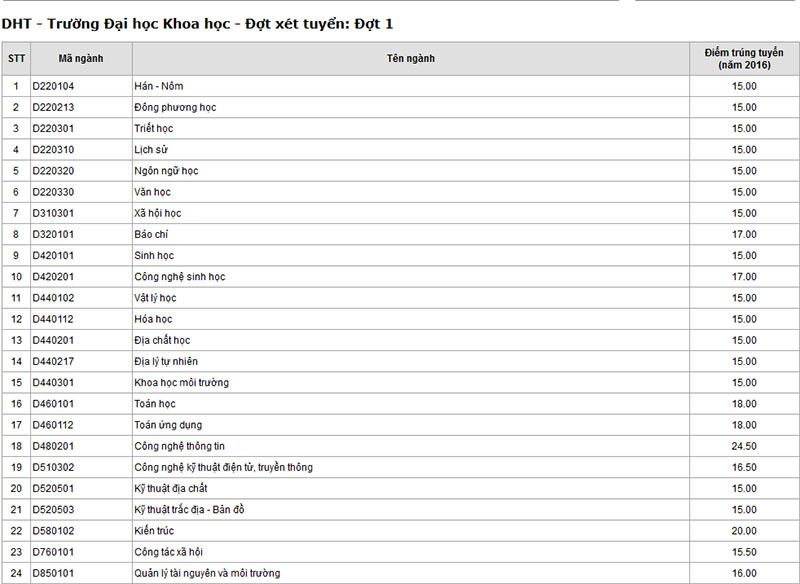 DHT - Trường Đại học Khoa học - Đợt xét tuyển: Đợt 1

| STT | Mã ngành | Tên ngành | Điểm trúng tuyển (năm 2016) |
|---|---|---|---|
| 1 | D220104 | Hán - Nôm | 15.00 |
| 2 | D220213 | Đông phương học | 15.00 |
| 3 | D220301 | Triết học | 15.00 |
| 4 | D220310 | Lịch sử | 15.00 |
| 5 | D220320 | Ngôn ngữ học | 15.00 |
| 6 | D220330 | Văn học | 15.00 |
| 7 | D310301 | Xã hội học | 15.00 |
| 8 | D320101 | Báo chí | 17.00 |
| 9 | D420101 | Sinh học | 15.00 |
| 10 | D420201 | Công nghệ sinh học | 17.00 |
| 11 | D440102 | Vật lý học | 15.00 |
| 12 | D440112 | Hóa học | 15.00 |
| 13 | D440201 | Địa chất học | 15.00 |
| 14 | D440217 | Địa lý tự nhiên | 15.00 |
| 15 | D440301 | Khoa học môi trường | 15.00 |
| 16 | D460101 | Toán học | 18.00 |
| 17 | D460112 | Toán ứng dụng | 18.00 |
| 18 | D480201 | Công nghệ thông tin | 24.50 |
| 19 | D510302 | Công nghệ kỹ thuật điện tử, truyền thông | 16.50 |
| 20 | D520501 | Kỹ thuật địa chất | 15.00 |
| 21 | D520503 | Kỹ thuật trắc địa - Bản đồ | 15.00 |
| 22 | D580102 | Kiến trúc | 20.00 |
| 23 | D760101 | Công tác xã hội | 15.50 |
| 24 | D850101 | Quản lý tài nguyên và môi trường | 16.00 |